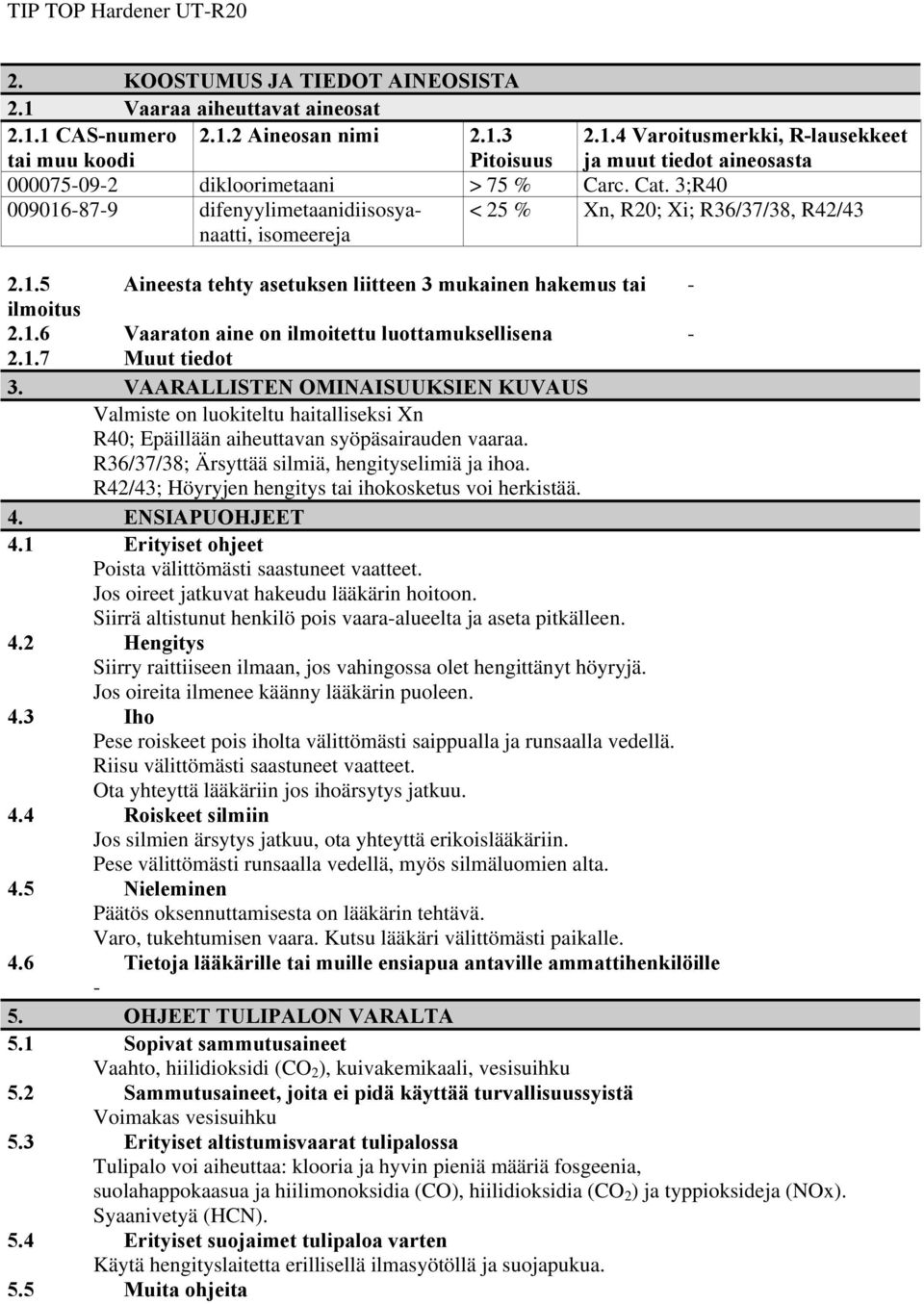 TIP TOP Hardener UT-R20

2. KOOSTUMUS JA TIEDOT AINEOSISTA
2.1 Vaaraa aiheuttavat aineosat

| 2.1.1 CAS-numero tai muu koodi | 2.1.2 Aineosan nimi | 2.1.3 Pitoisuus | 2.1.4 Varoitusmerkki, R-lausekkeet ja muut tiedot aineosasta |
|---|---|---|---|
| 000075-09-2 | dikloorimetaani | > 75 % | Carc. Cat. 3;R40 |
| 009016-87-9 | difenyylimetaanidiisosyanaatti, isomeereja | < 25 % | Xn, R20; Xi; R36/37/38, R42/43 |

2.1.5 Aineesta tehty asetuksen liitteen 3 mukainen hakemus tai ilmoitus -
2.1.6 Vaaraton aine on ilmoitettu luottamuksellisena -
2.1.7 Muut tiedot
3. VAARALLISTEN OMINAISUUKSIEN KUVAUS
Valmiste on luokiteltu haitalliseksi Xn
R40; Epäillään aiheuttavan syöpäsairauden vaaraa.
R36/37/38; Ärsyttää silmiä, hengityselimiä ja ihoa.
R42/43; Höyryjen hengitys tai ihokosketus voi herkistää.
4. ENSIAPUOHJEET
4.1 Erityiset ohjeet
Poista välittömästi saastuneet vaatteet.
Jos oireet jatkuvat hakeudu lääkärin hoitoon.
Siirrä altistunut henkilö pois vaara-alueelta ja aseta pitkälleen.
4.2 Hengitys
Siirry raittiiseen ilmaan, jos vahingossa olet hengittänyt höyryjä.
Jos oireita ilmenee käänny lääkärin puoleen.
4.3 Iho
Pese roiskeet pois iholta välittömästi saippualla ja runsaalla vedellä.
Riisu välittömästi saastuneet vaatteet.
Ota yhteyttä lääkäriin jos ihoärsytys jatkuu.
4.4 Roiskeet silmiin
Jos silmien ärsytys jatkuu, ota yhteyttä erikoislääkäriin.
Pese välittömästi runsaalla vedellä, myös silmäluomien alta.
4.5 Nieleminen
Päätös oksennuttamisesta on lääkärin tehtävä.
Varo, tukehtumisen vaara. Kutsu lääkäri välittömästi paikalle.
4.6 Tietoja lääkärille tai muille ensiapua antaville ammattihenkilöille
-
5. OHJEET TULIPALON VARALTA
5.1 Sopivat sammutusaineet
Vaahto, hiilidioksidi ($CO_2$), kuivakemikaali, vesisuihku
5.2 Sammutusaineet, joita ei pidä käyttää turvallisuussyistä
Voimakas vesisuihku
5.3 Erityiset altistumisvaarat tulipalossa
Tulipalo voi aiheuttaa: klooria ja hyvin pieniä määriä fosgeenia, suolahappokaasua ja hiilimonoksidia (CO), hiilidioksidia ($CO_2$) ja typpioksideja (NOx). Syaanivetyä (HCN).
5.4 Erityiset suojaimet tulipaloa varten
Käytä hengityslaitetta erillisellä ilmasyötöllä ja suojapukua.
5.5 Muita ohjeita